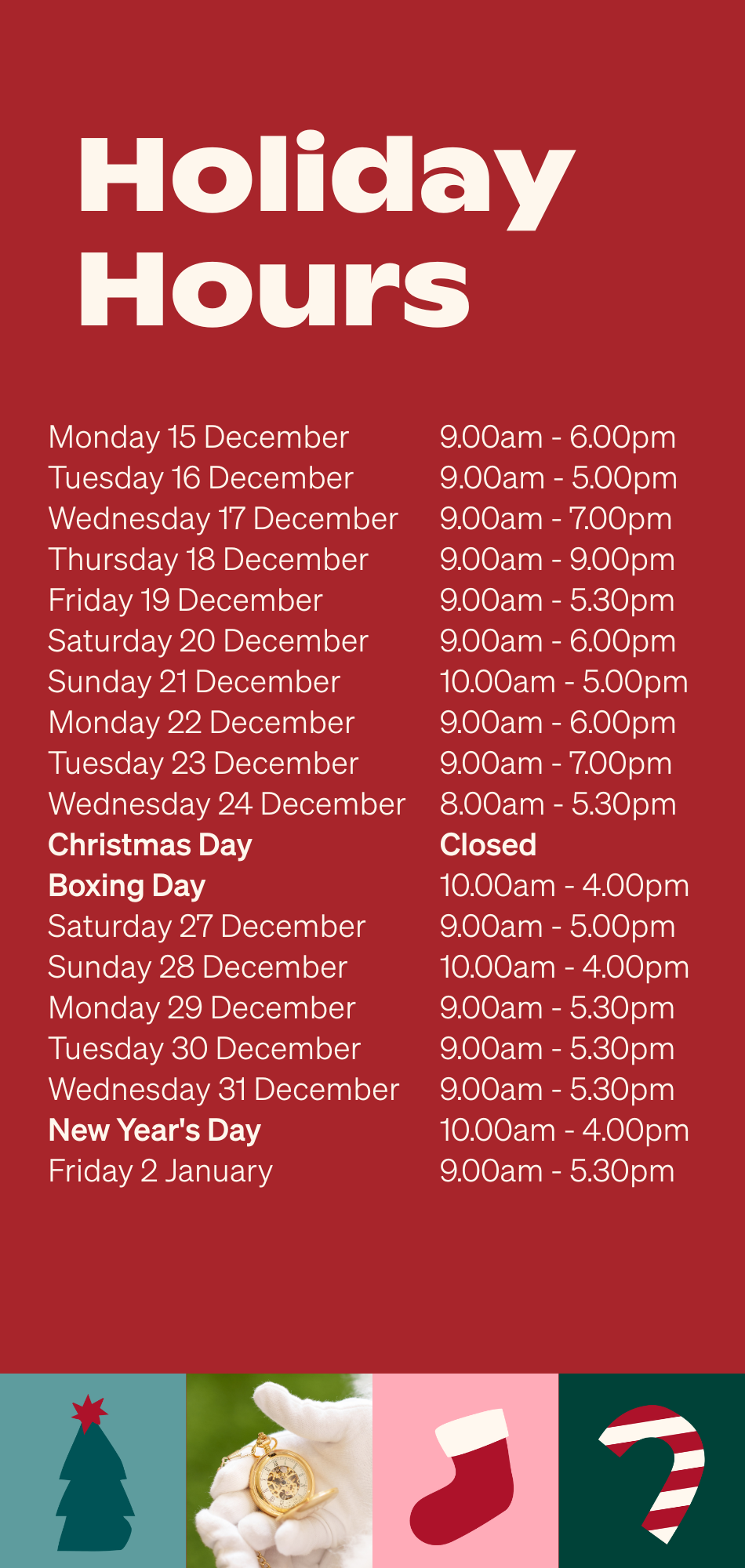 Holiday Hours

Monday 15 December 9.00am - 6.00pm
Tuesday 16 December 9.00am - 5.00pm
Wednesday 17 December 9.00am - 7.00pm
Thursday 18 December 9.00am - 9.00pm
Friday 19 December 9.00am - 5.30pm
Saturday 20 December 9.00am - 6.00pm
Sunday 21 December 10.00am - 5.00pm
Monday 22 December 9.00am - 6.00pm
Tuesday 23 December 9.00am - 7.00pm
Wednesday 24 December 8.00am - 5.30pm
Christmas Day Closed
Boxing Day 10.00am - 4.00pm
Saturday 27 December 9.00am - 5.00pm
Sunday 28 December 10.00am - 4.00pm
Monday 29 December 9.00am - 5.30pm
Tuesday 30 December 9.00am - 5.30pm
Wednesday 31 December 9.00am - 5.30pm
New Year's Day 10.00am - 4.00pm
Friday 2 January 9.00am - 5.30pm